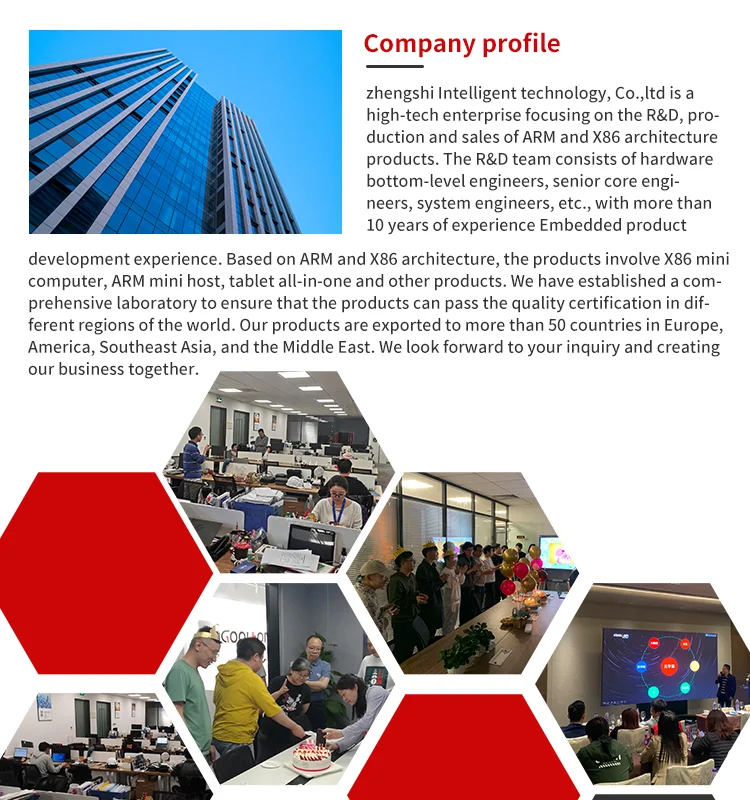 Company profile

zhengshi Intelligent technology, Co.,ltd is a high-tech enterprise focusing on the R&D, production and sales of ARM and X86 architecture products. The R&D team consists of hardware bottom-level engineers, senior core engineers, system engineers, etc., with more than 10 years of experience Embedded product development experience. Based on ARM and X86 architecture, the products involve X86 mini computer, ARM mini host, tablet all-in-one and other products. We have established a comprehensive laboratory to ensure that the products can pass the quality certification in different regions of the world. Our products are exported to more than 50 countries in Europe, America, Southeast Asia, and the Middle East. We look forward to your inquiry and creating our business together.